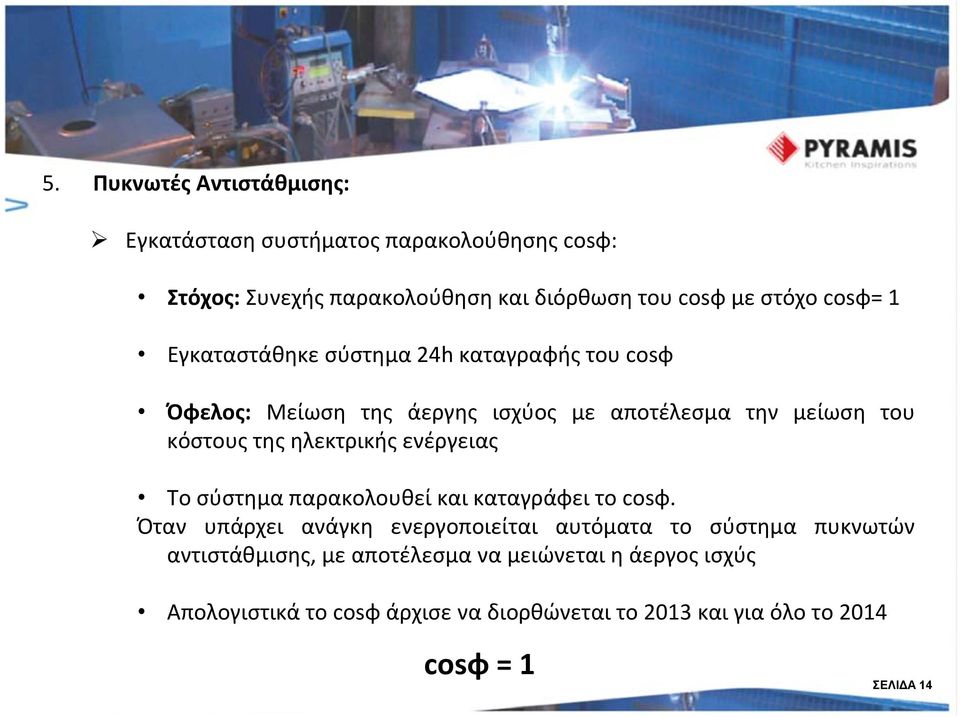 PYRAMIS
Kitchen Inspirations

5. Πυκνωτές Αντιστάθμισης:

➢ Εγκατάσταση συστήματος παρακολούθησης cosφ:

• Στόχος: Συνεχής παρακολούθηση και διόρθωση του cosφ με στόχο cosφ= 1

• Εγκαταστάθηκε σύστημα 24h καταγραφής του cosφ

• Όφελος: Μείωση της άεργης ισχύος με αποτέλεσμα την μείωση του κόστους της ηλεκτρικής ενέργειας

• Το σύστημα παρακολουθεί και καταγράφει το cosφ.
Όταν υπάρχει ανάγκη ενεργοποιείται αυτόματα το σύστημα πυκνωτών αντιστάθμισης, με αποτέλεσμα να μειώνεται η άεργος ισχύς

• Απολογιστικά το cosφ άρχισε να διορθώνεται το 2013 και για όλο το 2014

cosφ = 1

ΣΕΛΙΔΑ 14